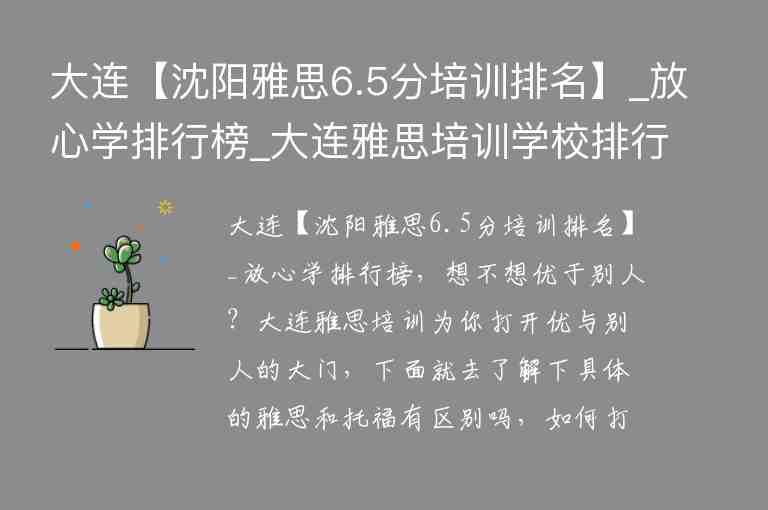 大连【沈阳雅思6.5分培训排名】_放心学排行榜_大连雅思培训学校排行

大连【沈阳雅思6.5分培训排名】_放心学排行榜，想不想优于别人？大连雅思培训为你打开优与别人的大门，下面就去了解下具体的雅思和托福有区别吗，如何打